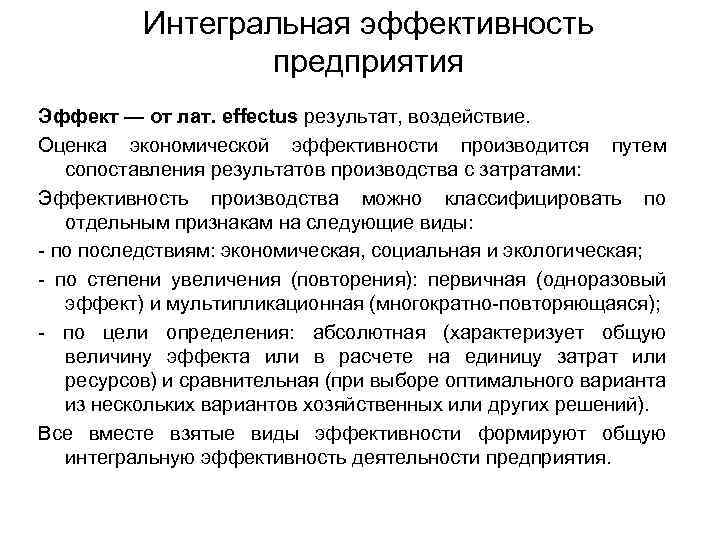 Интегральная эффективность предприятия

Эффект — от лат. effectus результат, воздействие.

Оценка экономической эффективности производится путем сопоставления результатов производства с затратами:

Эффективность производства можно классифицировать по отдельным признакам на следующие виды:

- по последствиям: экономическая, социальная и экологическая;

- по степени увеличения (повторения): первичная (одноразовый эффект) и мультипликационная (многократно-повторяющаяся);

- по цели определения: абсолютная (характеризует общую величину эффекта или в расчете на единицу затрат или ресурсов) и сравнительная (при выборе оптимального варианта из нескольких вариантов хозяйственных или других решений).

Все вместе взятые виды эффективности формируют общую интегральную эффективность деятельности предприятия.